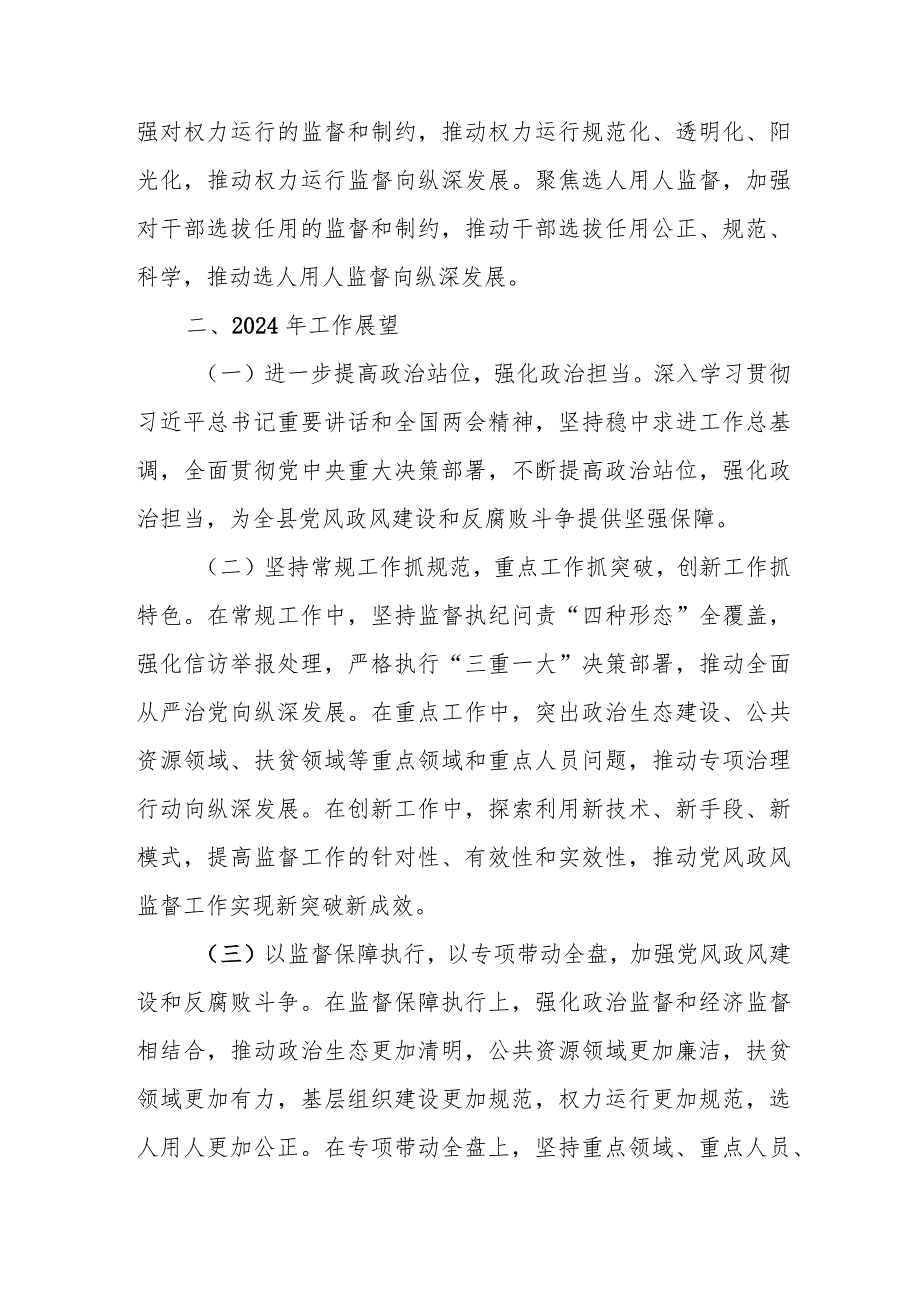 强对权力运行的监督和制约，推动权力运行规范化、透明化、阳光化，推动权力运行监督向纵深发展。聚焦选人用人监督，加强对干部选拔任用的监督和制约，推动干部选拔任用公正、规范、科学，推动选人用人监督向纵深发展。

二、2024年工作展望

（一）进一步提高政治站位，强化政治担当。深入学习贯彻习近平总书记重要讲话和全国两会精神，坚持稳中求进工作总基调，全面贯彻党中央重大决策部署，不断提高政治站位，强化政治担当，为全县党风政风建设和反腐败斗争提供坚强保障。

（二）坚持常规工作抓规范，重点工作抓突破，创新工作抓特色。在常规工作中，坚持监督执纪问责“四种形态”全覆盖，强化信访举报处理，严格执行“三重一大”决策部署，推动全面从严治党向纵深发展。在重点工作中，突出政治生态建设、公共资源领域、扶贫领域等重点领域和重点人员问题，推动专项治理行动向纵深发展。在创新工作中，探索利用新技术、新手段、新模式，提高监督工作的针对性、有效性和实效性，推动党风政风监督工作实现新突破新成效。

（三）以监督保障执行，以专项带动全盘，加强党风政风建设和反腐败斗争。在监督保障执行上，强化政治监督和经济监督相结合，推动政治生态更加清明，公共资源领域更加廉洁，扶贫领域更加有力，基层组织建设更加规范，权力运行更加规范，选人用人更加公正。在专项带动全盘上，坚持重点领域、重点人员、